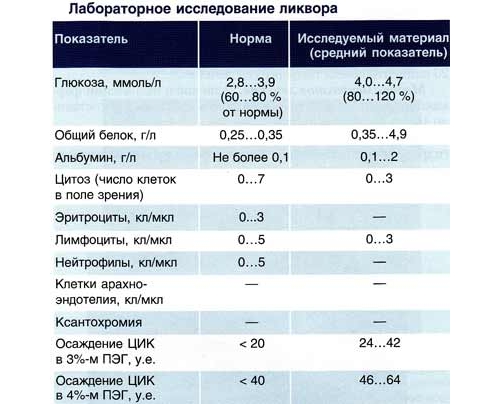 Лабораторное исследование ликвора

| Показатель | Норма | Исследуемый материал (средний показатель) |
|---|---|---|
| Глюкоза, ммоль/л | 2,8…3,9 (60…80 % от нормы) | 4,0…4,7 (80…120 %) |
| Общий белок, г/л | 0,25…0,35 | 0,35…4,9 |
| Альбумин, г/л | Не более 0,1 | 0,1…2 |
| Цитоз (число клеток в поле зрения) | 0…7 | 0…3 |
| Эритроциты, кл/мкл | 0...3 | — |
| Лимфоциты, кл/мкл | 0…5 | 0…3 |
| Нейтрофилы, кл/мкл | 0…5 | — |
| Клетки арахноэндотелия, кл/мкл | — | — |
| Ксантохромия | — | — |
| Осаждение ЦИК в 3%-м ПЭГ, у.е. | < 20 | 24…42 |
| Осаждение ЦИК в 4%-м ПЭГ, у.е. | < 40 | 46…64 |